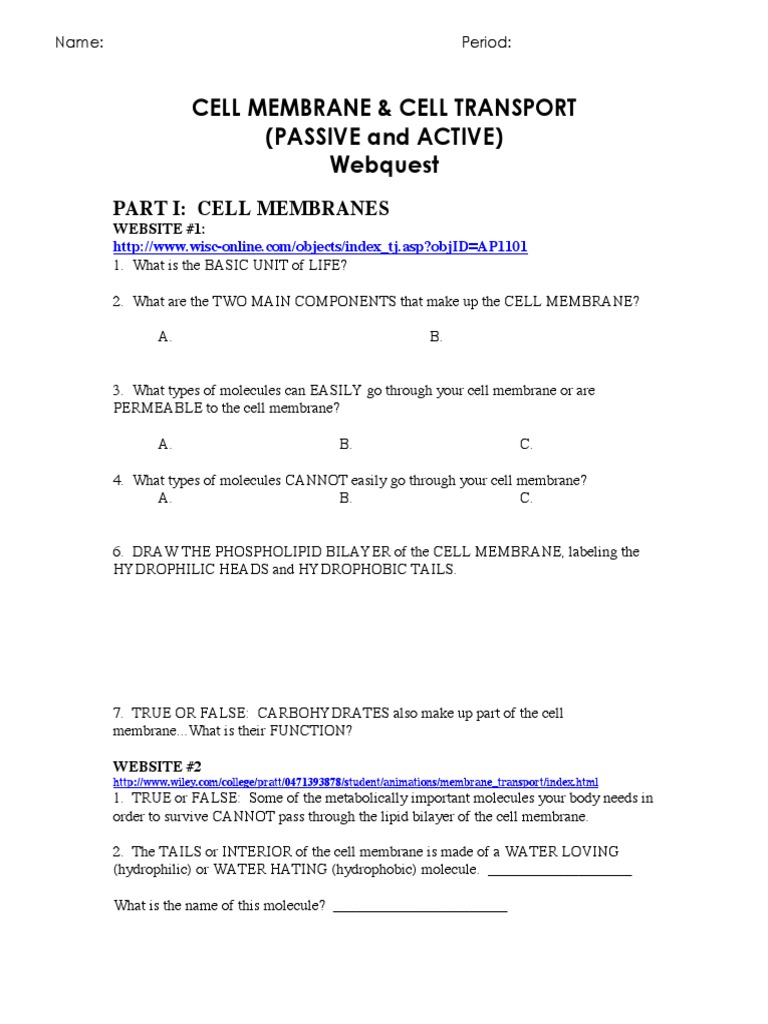 Name: Period:

CELL MEMBRANE & CELL TRANSPORT
(PASSIVE and ACTIVE)
Webquest

PART I: CELL MEMBRANES
WEBSITE #1:
http://www.wisc-online.com/objects/index_tj.asp?objID=AP1101
1. What is the BASIC UNIT of LIFE?

2. What are the TWO MAIN COMPONENTS that make up the CELL MEMBRANE?

A. B.

3. What types of molecules can EASILY go through your cell membrane or are PERMEABLE to the cell membrane?

A. B. C.

4. What types of molecules CANNOT easily go through your cell membrane?
A. B. C.

6. DRAW THE PHOSPHOLIPID BILAYER of the CELL MEMBRANE, labeling the HYDROPHILIC HEADS and HYDROPHOBIC TAILS.

7. TRUE OR FALSE: CARBOHYDRATES also make up part of the cell membrane...What is their FUNCTION?

WEBSITE #2
http://www.wiley.com/college/pratt/0471393878/student/animations/membrane_transport/index.html
1. TRUE or FALSE: Some of the metabolically important molecules your body needs in order to survive CANNOT pass through the lipid bilayer of the cell membrane.

2. The TAILS or INTERIOR of the cell membrane is made of a WATER LOVING (hydrophilic) or WATER HATING (hydrophobic) molecule. ____________________

What is the name of this molecule? ________________________